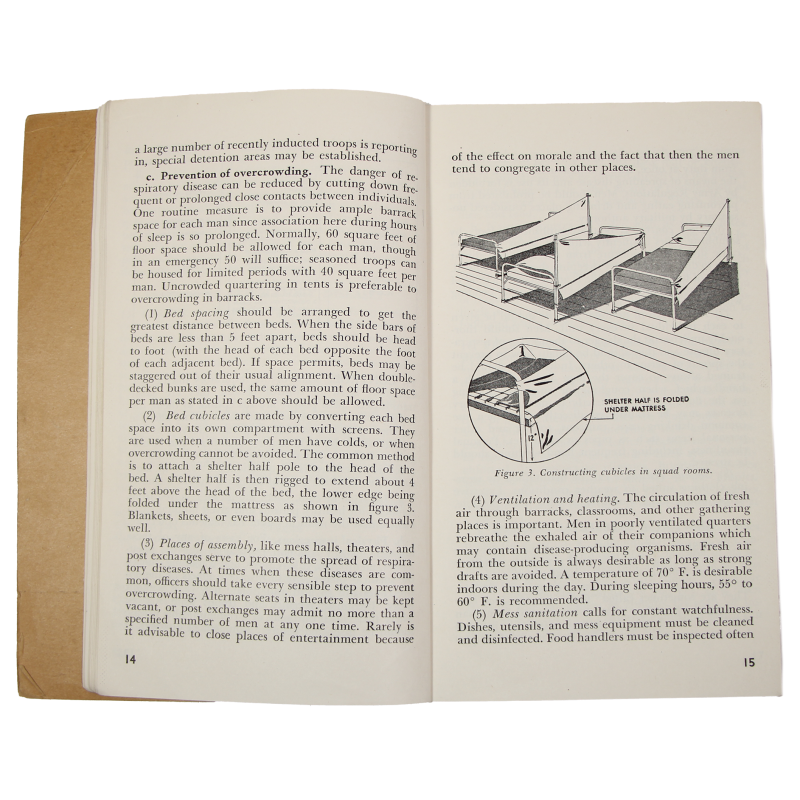 a large number of recently inducted troops is reporting in, special detention areas may be established.

c. Prevention of overcrowding. The danger of respiratory disease can be reduced by cutting down frequent or prolonged close contacts between individuals. One routine measure is to provide ample barrack space for each man since association here during hours of sleep is so prolonged. Normally, 60 square feet of floor space should be allowed for each man, though in an emergency 50 will suffice; seasoned troops can be housed for limited periods with 40 square feet per man. Uncrowded quartering in tents is preferable to overcrowding in barracks.

(1) Bed spacing should be arranged to get the greatest distance between beds. When the side bars of beds are less than 5 feet apart, beds should be head to foot (with the head of each bed opposite the foot of each adjacent bed). If space permits, beds may be staggered out of their usual alignment. When double-decked bunks are used, the same amount of floor space per man as stated in c above should be allowed.

(2) Bed cubicles are made by converting each bed space into its own compartment with screens. They are used when a number of men have colds, or when overcrowding cannot be avoided. The common method is to attach a shelter half pole to the head of the bed. A shelter half is then rigged to extend about 4 feet above the head of the bed, the lower edge being folded under the mattress as shown in figure 3. Blankets, sheets, or even boards may be used equally well.

(3) Places of assembly, like mess halls, theaters, and post exchanges serve to promote the spread of respiratory diseases. At times when these diseases are common, officers should take every sensible step to prevent overcrowding. Alternate seats in theaters may be kept vacant, or post exchanges may admit no more than a specified number of men at any one time. Rarely is it advisable to close places of entertainment because

14

of the effect on morale and the fact that then the men tend to congregate in other places.

SHELTER HALF IS FOLDED UNDER MATTRESS

12"

Figure 3. Constructing cubicles in squad rooms.

(4) Ventilation and heating. The circulation of fresh air through barracks, classrooms, and other gathering places is important. Men in poorly ventilated quarters rebreathe the exhaled air of their companions which may contain disease-producing organisms. Fresh air from the outside is always desirable as long as strong drafts are avoided. A temperature of 70° F. is desirable indoors during the day. During sleeping hours, 55° to 60° F. is recommended.

(5) Mess sanitation calls for constant watchfulness. Dishes, utensils, and mess equipment must be cleaned and disinfected. Food handlers must be inspected often

15